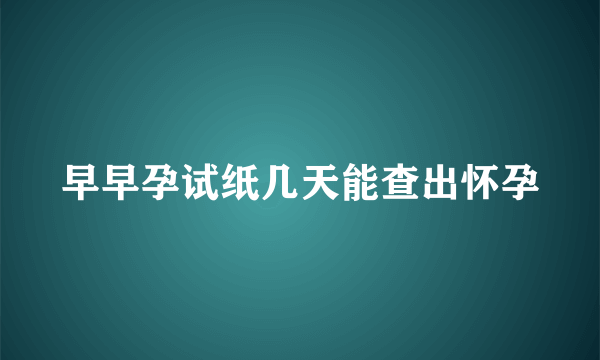 早早孕试纸几天能查出怀孕